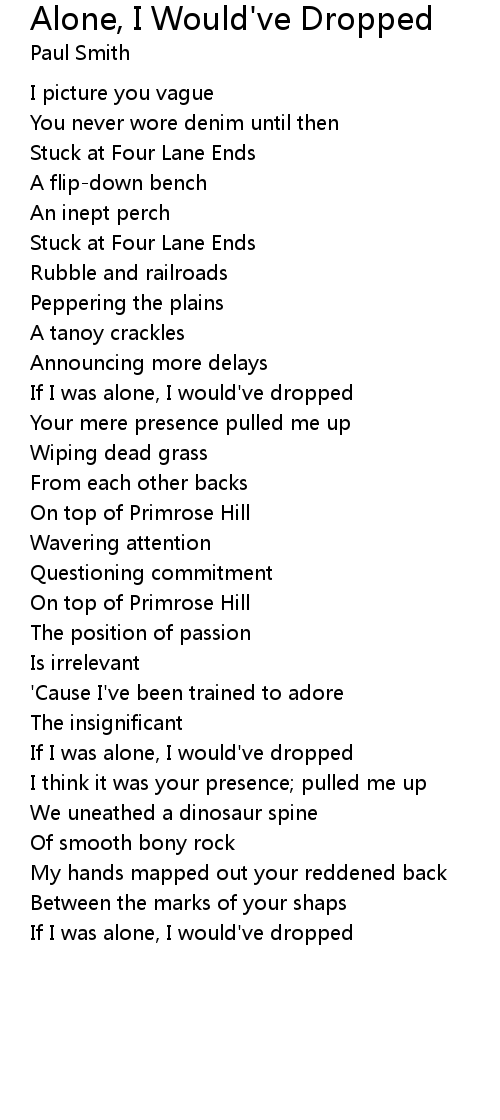 Alone, I Would've Dropped
Paul Smith

I picture you vague
You never wore denim until then
Stuck at Four Lane Ends
A flip-down bench
An inept perch
Stuck at Four Lane Ends
Rubble and railroads
Peppering the plains
A tanoy crackles
Announcing more delays
If I was alone, I would've dropped
Your mere presence pulled me up
Wiping dead grass
From each other backs
On top of Primrose Hill
Wavering attention
Questioning commitment
On top of Primrose Hill
The position of passion
Is irrelevant
'Cause I've been trained to adore
The insignificant
If I was alone, I would've dropped
I think it was your presence; pulled me up
We uneathed a dinosaur spine
Of smooth bony rock
My hands mapped out your reddened back
Between the marks of your shaps
If I was alone, I would've dropped